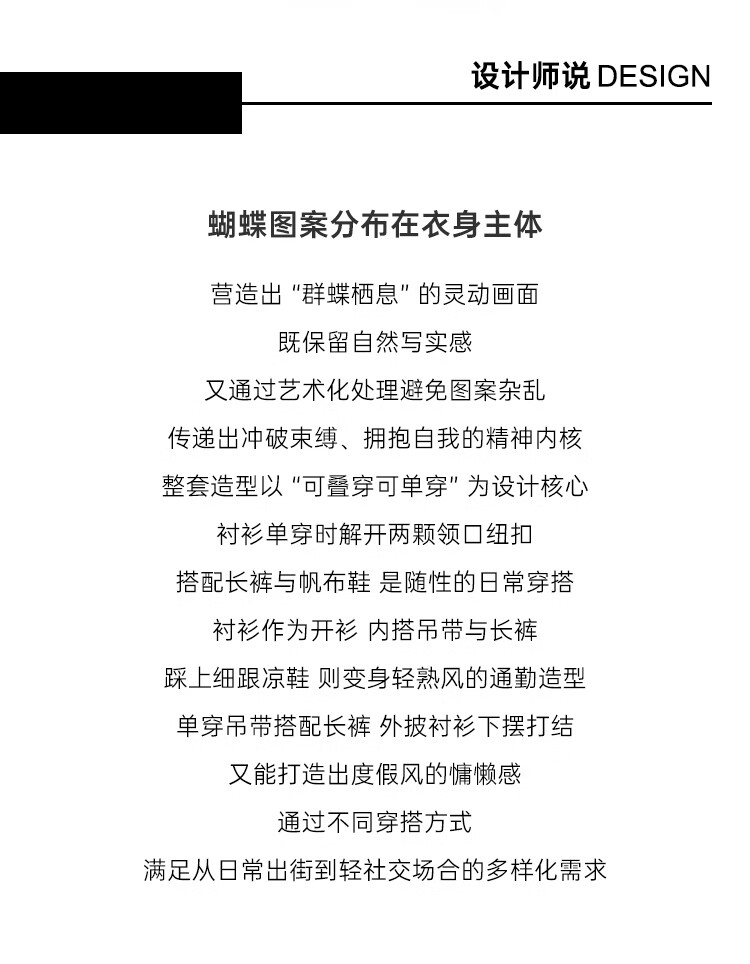 设计师说 DESIGN

蝴蝶图案分布在衣身主体

营造出“群蝶栖息”的灵动画面
既保留自然写实感
又通过艺术化处理避免图案杂乱
传递出冲破束缚、拥抱自我的精神内核
整套造型以“可叠穿可单穿”为设计核心
衬衫单穿时解开两颗领口纽扣
搭配长裤与帆布鞋 是随性的日常穿搭
衬衫作为开衫 内搭吊带与长裤
踩上细跟凉鞋 则变身轻熟风的通勤造型
单穿吊带搭配长裤 外披衬衫下摆打结
又能打造出度假风的慵懒感
通过不同穿搭方式
满足从日常出街到轻社交场合的多样化需求